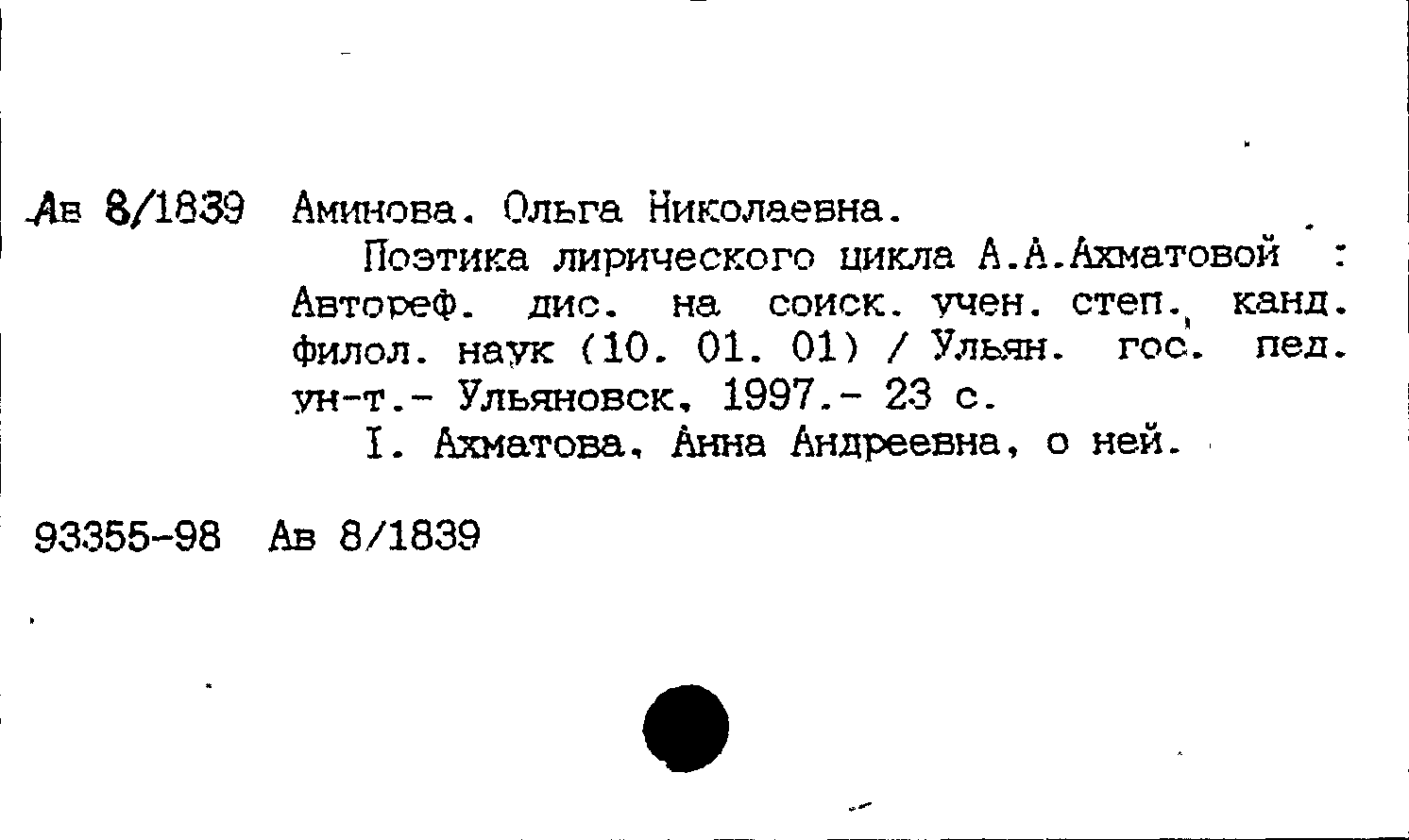 Ав 8/1839 Аминова. Ольга Николаевна.

Поэтика лирического цикла А.А.Ахматовой : Автореф. дис. на соиск. учен. степ. канд. филол. наук (10. 01. 01) / Ульян. гос. пед. ун-т.- Ульяновск, 1997.- 23 с.

I. Ахматова, Анна Андреевна, о ней.

93355-98 Ав 8/1839